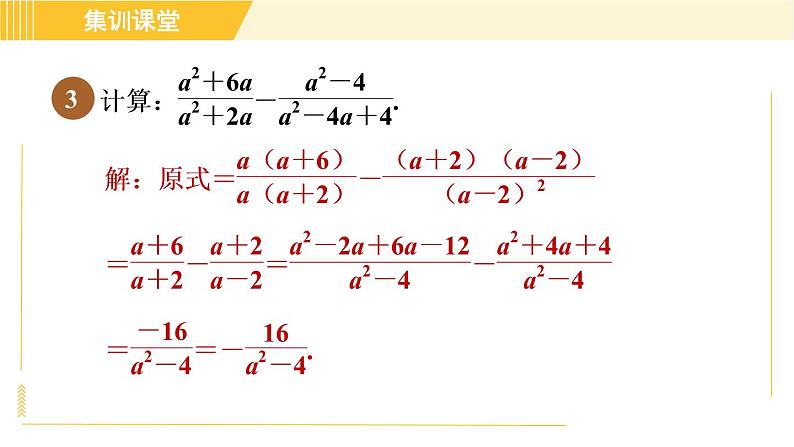 集训课堂

3 计算：$\frac{a^2+6a}{a^2+2a}-\frac{a^2-4}{a^2-4a+4}$.

解：原式$=\frac{a(a+6)}{a(a+2)}-\frac{(a+2)(a-2)}{(a-2)^2}$

$=\frac{a+6}{a+2}-\frac{a+2}{a-2}=\frac{a^2-2a+6a-12}{a^2-4}-\frac{a^2+4a+4}{a^2-4}$

$=\frac{-16}{a^2-4}=-\frac{16}{a^2-4}$.